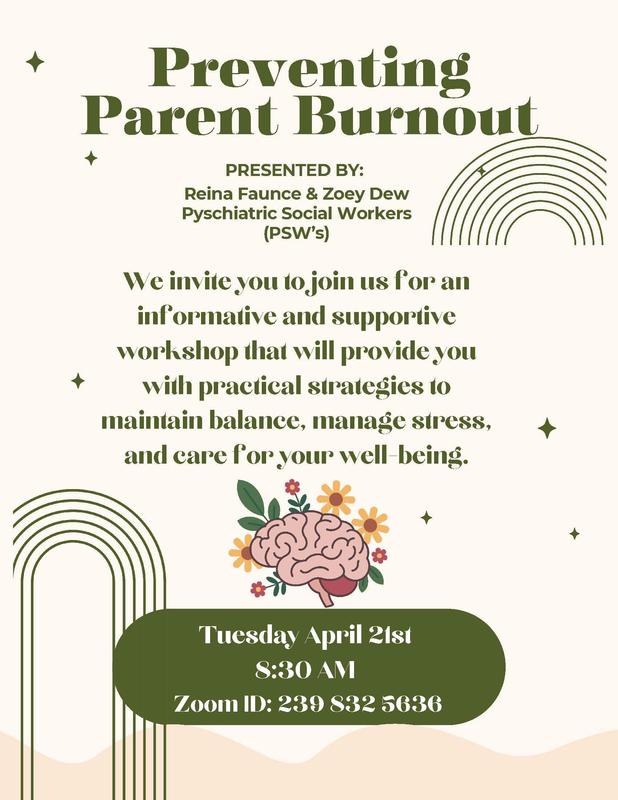 Preventing Parent Burnout

PRESENTED BY:
Reina Faunce & Zoey Dew
Pyschiatric Social Workers
(PSW's)

We invite you to join us for an informative and supportive workshop that will provide you with practical strategies to maintain balance, manage stress, and care for your well-being.

Tuesday April 21st
8:30 AM
Zoom ID: 239 832 5636